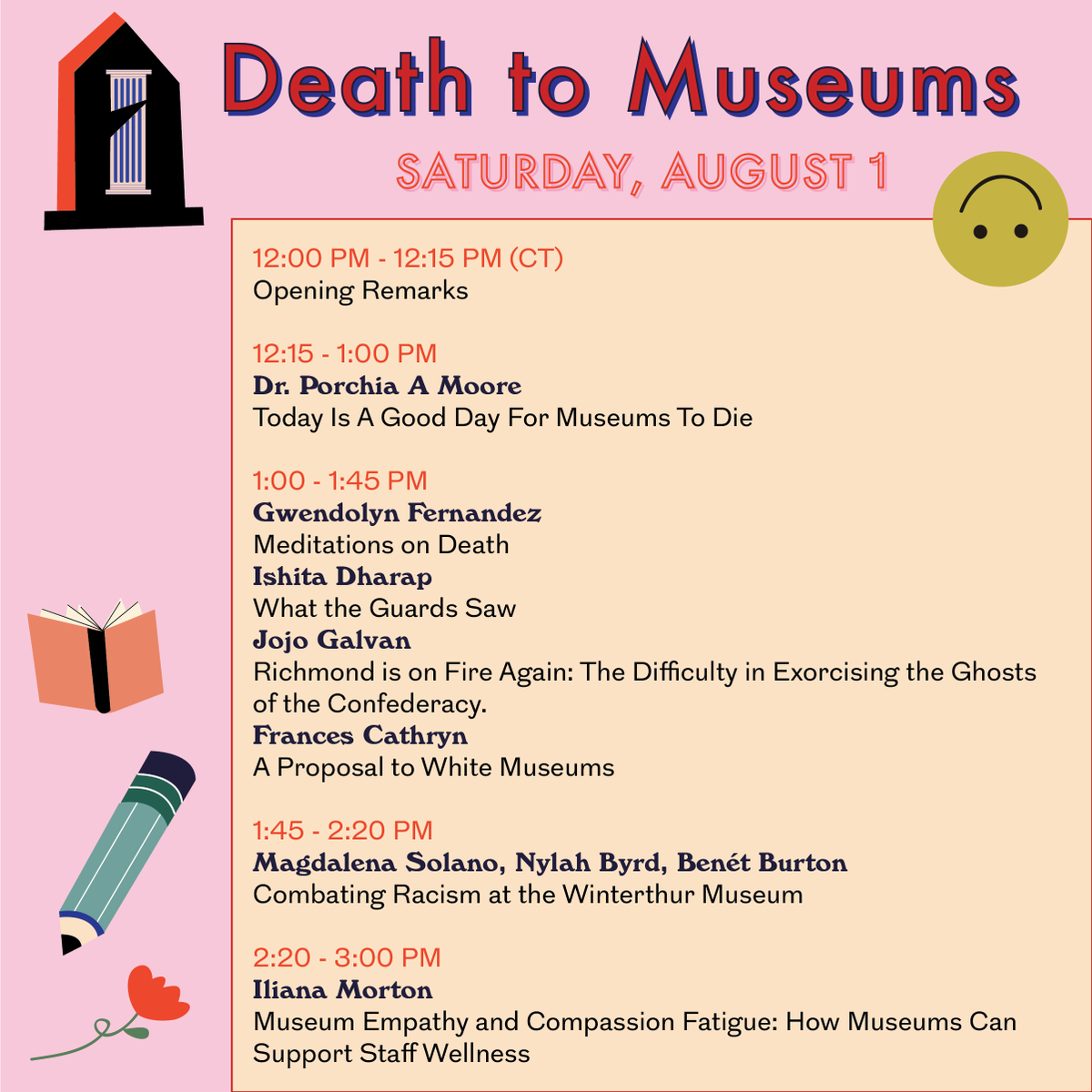 Death to Museums

SATURDAY, AUGUST 1

12:00 PM - 12:15 PM (CT)
Opening Remarks

12:15 - 1:00 PM
Dr. Porchia A Moore
Today Is A Good Day For Museums To Die

1:00 - 1:45 PM
Gwendolyn Fernandez
Meditations on Death
Ishita Dharap
What the Guards Saw
Jojo Galvan
Richmond is on Fire Again: The Difficulty in Exorcising the Ghosts of the Confederacy.
Frances Cathryn
A Proposal to White Museums

1:45 - 2:20 PM
Magdalena Solano, Nylah Byrd, Benét Burton
Combating Racism at the Winterthur Museum

2:20 - 3:00 PM
Iliana Morton
Museum Empathy and Compassion Fatigue: How Museums Can Support Staff Wellness